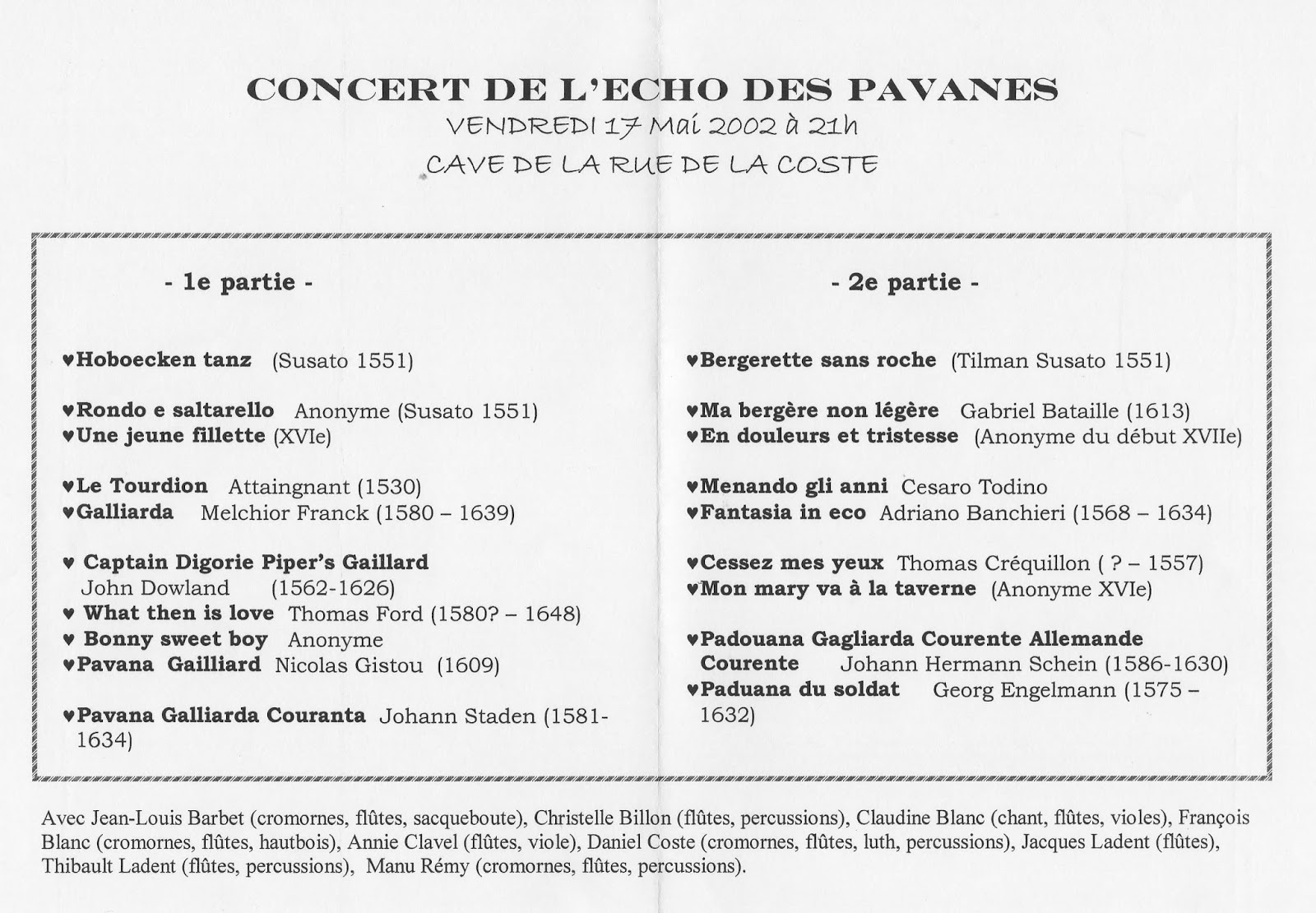 CONCERT DE L'ECHO DES PAVANES
VENDREDI 17 Mai 2002 à 21h
CAVE DE LA RUE DE LA COSTE

- 1e partie -

♥Hoboecken tanz (Susato 1551)

♥Rondo e saltarello Anonyme (Susato 1551)
♥Une jeune fillette (XVIe)

♥Le Tourdion Attaingnant (1530)
♥Galliarda Melchior Franck (1580 – 1639)

♥ Captain Digorie Piper's Gaillard John Dowland (1562-1626)
♥ What then is love Thomas Ford (1580? – 1648)
♥ Bonny sweet boy Anonyme
♥Pavana Gailliard Nicolas Gistou (1609)

♥Pavana Galliarda Couranta Johann Staden (1581-1634)

- 2e partie -

♥Bergerette sans roche (Tilman Susato 1551)

♥Ma bergère non légère Gabriel Bataille (1613)
♥En douleurs et tristesse (Anonyme du début XVIIe)

♥Menando gli anni Cesaro Todino
♥Fantasia in eco Adriano Banchieri (1568 – 1634)

♥Cessez mes yeux Thomas Créquillon ( ? – 1557)
♥Mon mary va à la taverne (Anonyme XVIe)

♥Padouana Gagliarda Courente Allemande Courente Johann Hermann Schein (1586-1630)
♥Paduana du soldat Georg Engelmann (1575 – 1632)

Avec Jean-Louis Barbet (cromornes, flûtes, sacqueboute), Christelle Billon (flûtes, percussions), Claudine Blanc (chant, flûtes, violes), François Blanc (cromornes, flûtes, hautbois), Annie Clavel (flûtes, viole), Daniel Coste (cromornes, flûtes, luth, percussions), Jacques Ladent (flûtes), Thibault Ladent (flûtes, percussions), Manu Rémy (cromornes, flûtes, percussions).